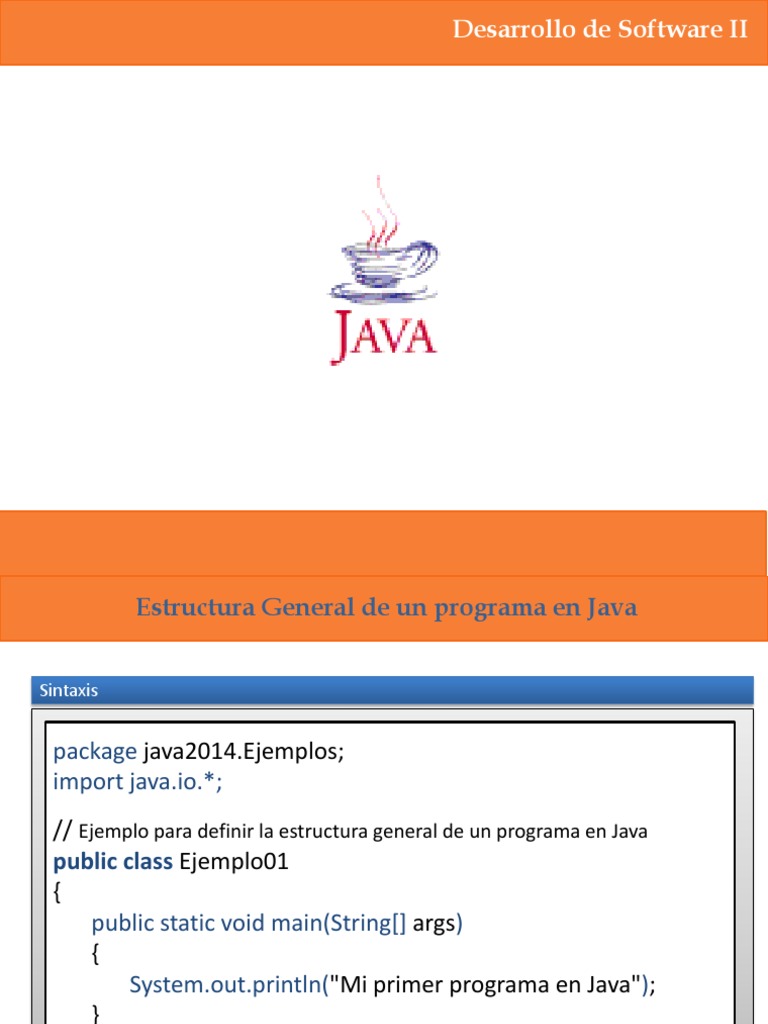 Desarrollo de Software II

JAVA

Estructura General de un programa en Java

Sintaxis

package java2014.Ejemplos;
import java.io.*;

// Ejemplo para definir la estructura general de un programa en Java
public class Ejemplo01
{
public static void main(String[] args)
{
System.out.println("Mi primer programa en Java");
}